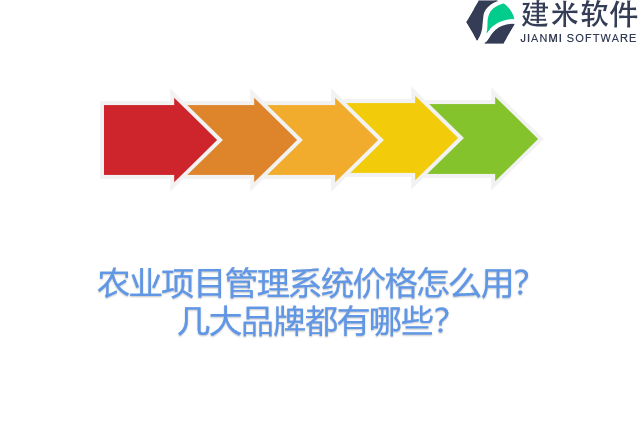 建米软件
JIANMI SOFTWARE

农业项目管理系统价格怎么用?
几大品牌都有哪些?